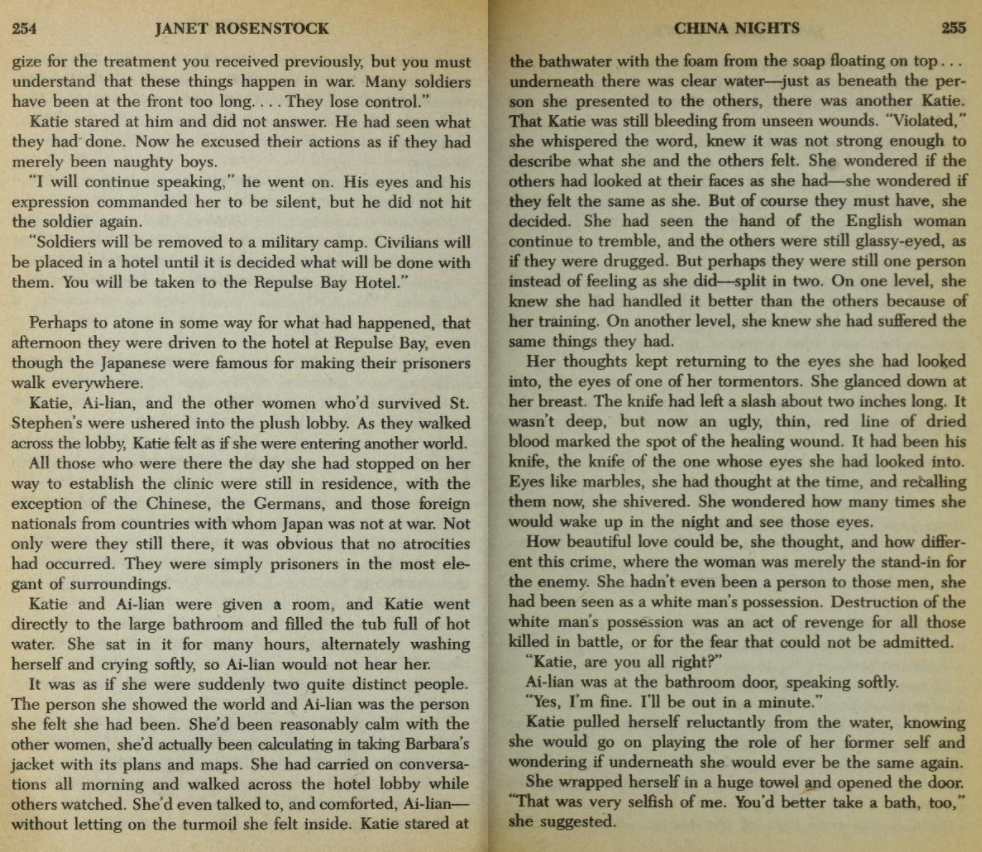 254 JANET ROSENSTOCK

gize for the treatment you received previously, but you must understand that these things happen in war. Many soldiers have been at the front too long. . . . They lose control."

Katie stared at him and did not answer. He had seen what they had done. Now he excused their actions as if they had merely been naughty boys.

"I will continue speaking," he went on. His eyes and his expression commanded her to be silent, but he did not hit the soldier again.

"Soldiers will be removed to a military camp. Civilians will be placed in a hotel until it is decided what will be done with them. You will be taken to the Repulse Bay Hotel."

Perhaps to atone in some way for what had happened, that afternoon they were driven to the hotel at Repulse Bay, even though the Japanese were famous for making their prisoners walk everywhere.

Katie, Ai-lian, and the other women who'd survived St. Stephen's were ushered into the plush lobby. As they walked across the lobby, Katie felt as if she were entering another world.

All those who were there the day she had stopped on her way to establish the clinic were still in residence, with the exception of the Chinese, the Germans, and those foreign nationals from countries with whom Japan was not at war. Not only were they still there, it was obvious that no atrocities had occurred. They were simply prisoners in the most elegant of surroundings.

Katie and Ai-lian were given a room, and Katie went directly to the large bathroom and filled the tub full of hot water. She sat in it for many hours, alternately washing herself and crying softly, so Ai-lian would not hear her.

It was as if she were suddenly two quite distinct people. The person she showed the world and Ai-lian was the person she felt she had been. She'd been reasonably calm with the other women, she'd actually been calculating in taking Barbara's jacket with its plans and maps. She had carried on conversations all morning and walked across the hotel lobby while others watched. She'd even talked to, and comforted, Ai-lian—without letting on the turmoil she felt inside. Katie stared at

CHINA NIGHTS 255

the bathwater with the foam from the soap floating on top . . . underneath there was clear water—just as beneath the person she presented to the others, there was another Katie. That Katie was still bleeding from unseen wounds. "Violated," she whispered the word, knew it was not strong enough to describe what she and the others felt. She wondered if the others had looked at their faces as she had—she wondered if they felt the same as she. But of course they must have, she decided. She had seen the hand of the English woman continue to tremble, and the others were still glassy-eyed, as if they were drugged. But perhaps they were still one person instead of feeling as she did—split in two. On one level, she knew she had handled it better than the others because of her training. On another level, she knew she had suffered the same things they had.

Her thoughts kept returning to the eyes she had looked into, the eyes of one of her tormentors. She glanced down at her breast. The knife had left a slash about two inches long. It wasn't deep, but now an ugly, thin, red line of dried blood marked the spot of the healing wound. It had been his knife, the knife of the one whose eyes she had looked into. Eyes like marbles, she had thought at the time, and recalling them now, she shivered. She wondered how many times she would wake up in the night and see those eyes.

How beautiful love could be, she thought, and how different this crime, where the woman was merely the stand-in for the enemy. She hadn't even been a person to those men, she had been seen as a white man's possession. Destruction of the white man's possession was an act of revenge for all those killed in battle, or for the fear that could not be admitted.

"Katie, are you all right?"

Ai-lian was at the bathroom door, speaking softly.

"Yes, I'm fine. I'll be out in a minute."

Katie pulled herself reluctantly from the water, knowing she would go on playing the role of her former self and wondering if underneath she would ever be the same again.

She wrapped herself in a huge towel and opened the door. "That was very selfish of me. You'd better take a bath, too," she suggested.